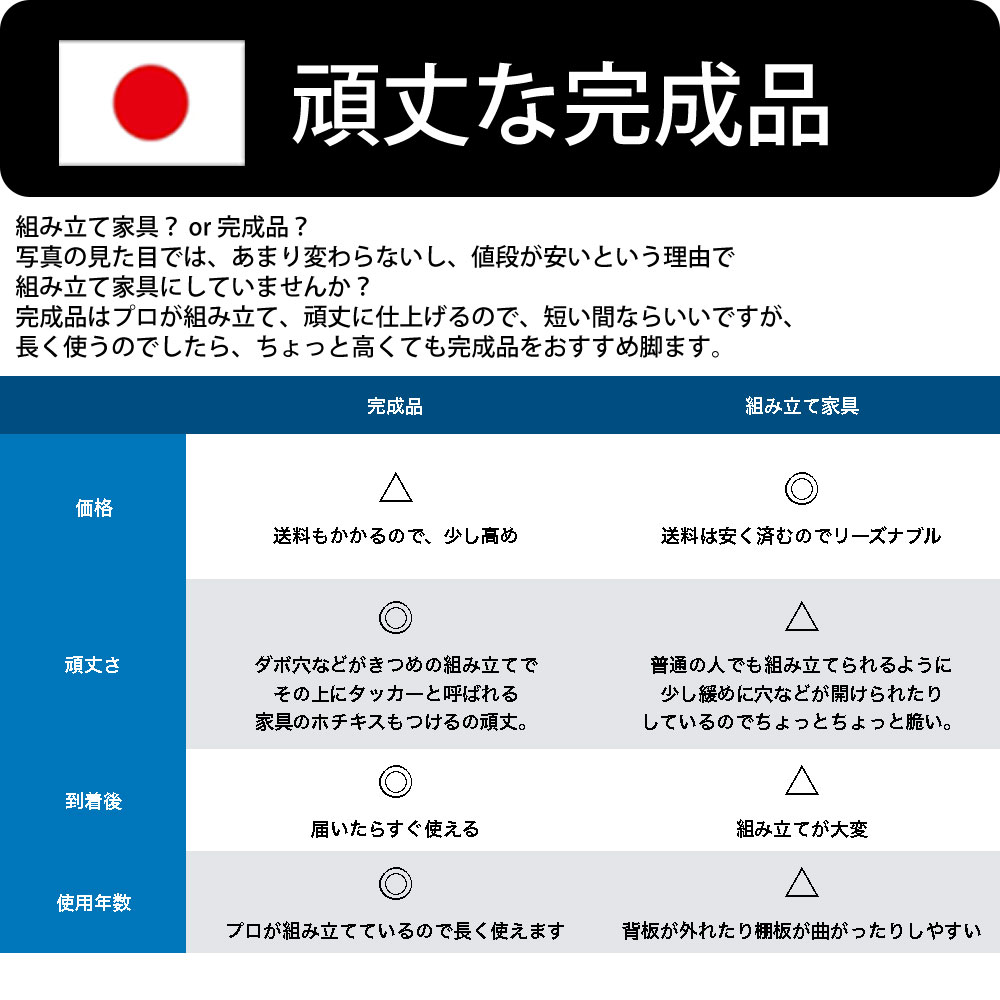 頑丈な完成品

組み立て家具？ or 完成品？
写真の見た目では、あまり変わらないし、値段が安いという理由で
組み立て家具にしていませんか？
完成品はプロが組み立て、頑丈に仕上げるので、短い間ならいいですが、
長く使うのでしたら、ちょっと高くても完成品をおすすめ脚ます。

| | 完成品 | 組み立て家具 |
|---|---|---|
| 価格 | △ 送料もかかるので、少し高め | ◎ 送料は安く済むのでリーズナブル |
| 頑丈さ | ◎ ダボ穴などがきつめの組み立てで その上にタッカーと呼ばれる 家具のホチキスもつけるの頑丈。 | △ 普通の人でも組み立てられるように 少し緩めに穴などが開けられたり しているのでちょっとちょっと脆い。 |
| 到着後 | ◎ 届いたらすぐ使える | △ 組み立てが大変 |
| 使用年数 | ◎ プロが組み立てているので長く使えます | △ 背板が外れたり棚板が曲がったりしやすい |